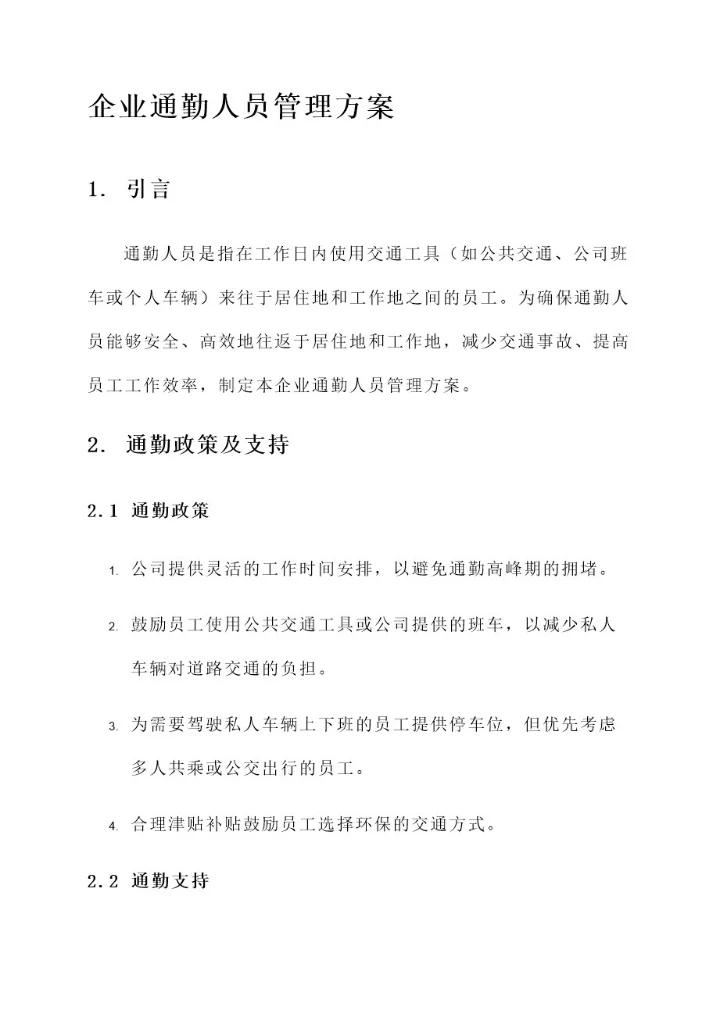 企业通勤人员管理方案

1. 引言

通勤人员是指在工作日内使用交通工具（如公共交通、公司班车或个人车辆）来往于居住地和工作地之间的员工。为确保通勤人员能够安全、高效地往返于居住地和工作地，减少交通事故、提高员工工作效率，制定本企业通勤人员管理方案。

2. 通勤政策及支持

2.1 通勤政策

1. 公司提供灵活的工作时间安排，以避免通勤高峰期的拥堵。

2. 鼓励员工使用公共交通工具或公司提供的班车，以减少私人车辆对道路交通的负担。

3. 为需要驾驶私人车辆上下班的员工提供停车位，但优先考虑多人共乘或公交出行的员工。

4. 合理津贴补贴鼓励员工选择环保的交通方式。

2.2 通勤支持